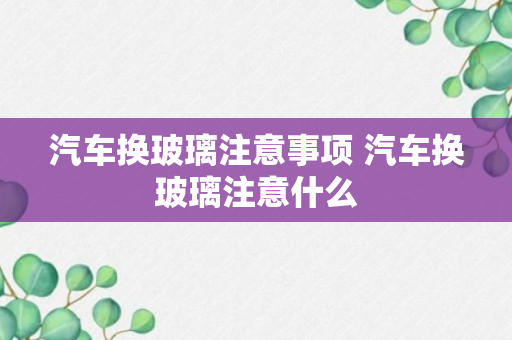 汽车换玻璃注意事项 汽车换玻璃注意什么